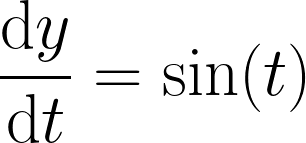 $\frac{\mathrm{d}y}{\mathrm{d}t} = \sin(t)$